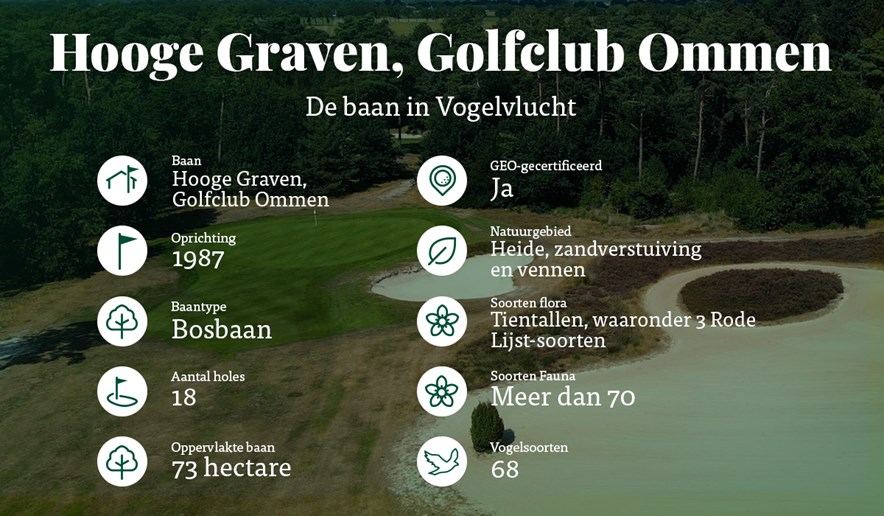 Hooge Graven, Golfclub Ommen

De baan in Vogelvlucht

Baan
Hooge Graven, Golfclub Ommen

Oprichting
1987

Baantype
Bosbaan

Aantal holes
18

Oppervlakte baan
73 hectare

GEO-gecertificeerd
Ja

Natuurgebied
Heide, zandverstuiving en vennen

Soorten flora
Tientallen, waaronder 3 Rode Lijst-soorten

Soorten Fauna
Meer dan 70

Vogelsoorten
68